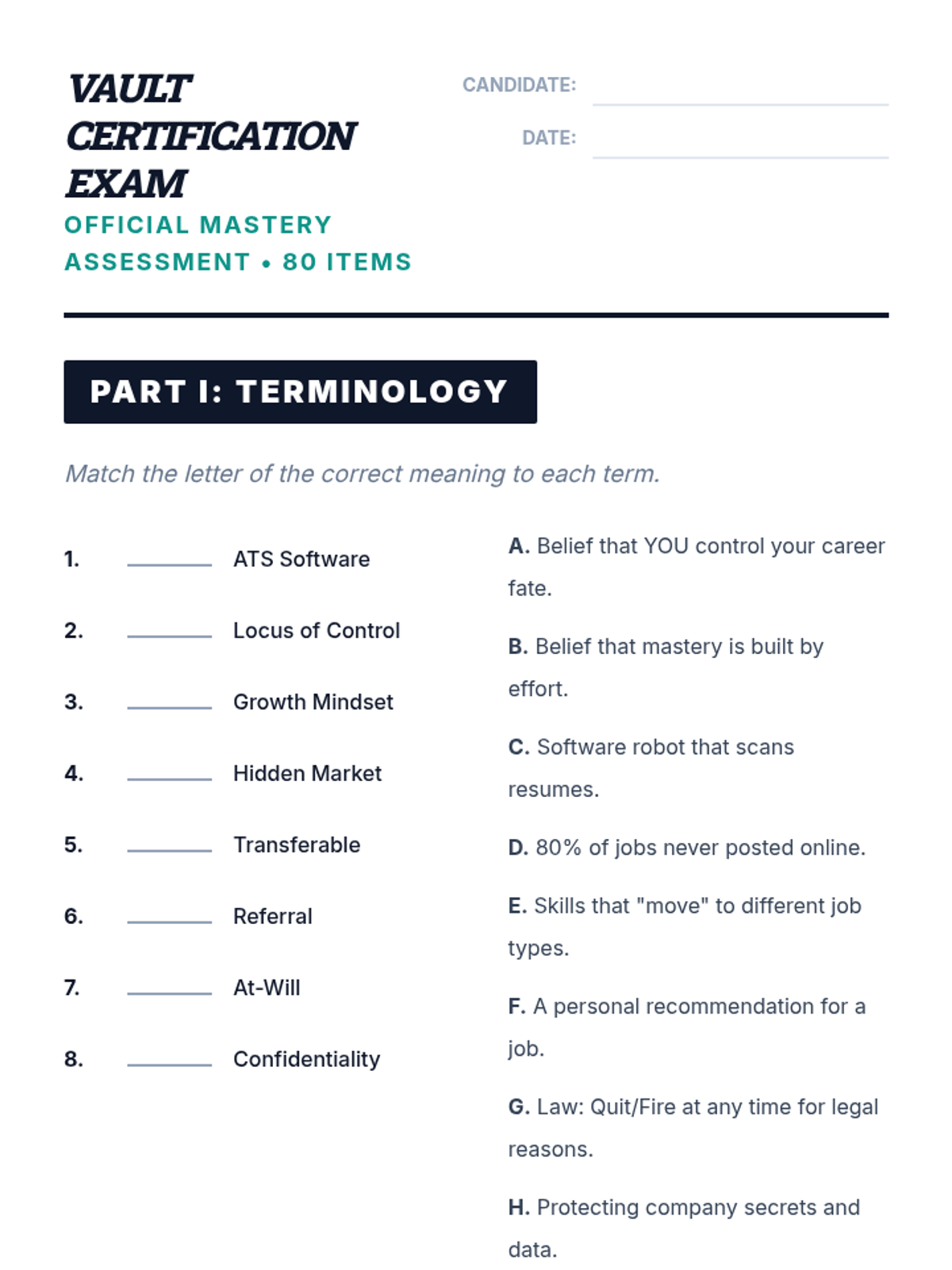 VAULT CERTIFICATION EXAM

OFFICIAL MASTERY ASSESSMENT • 80 ITEMS

CANDIDATE: ____

DATE: ____

PART I: TERMINOLOGY

Match the letter of the correct meaning to each term.

1. ____ ATS Software

2. ____ Locus of Control

3. ____ Growth Mindset

4. ____ Hidden Market

5. ____ Transferable

6. ____ Referral

7. ____ At-Will

8. ____ Confidentiality

A. Belief that YOU control your career fate.

B. Belief that mastery is built by effort.

C. Software robot that scans resumes.

D. 80% of jobs never posted online.

E. Skills that "move" to different job types.

F. A personal recommendation for a job.

G. Law: Quit/Fire at any time for legal reasons.

H. Protecting company secrets and data.